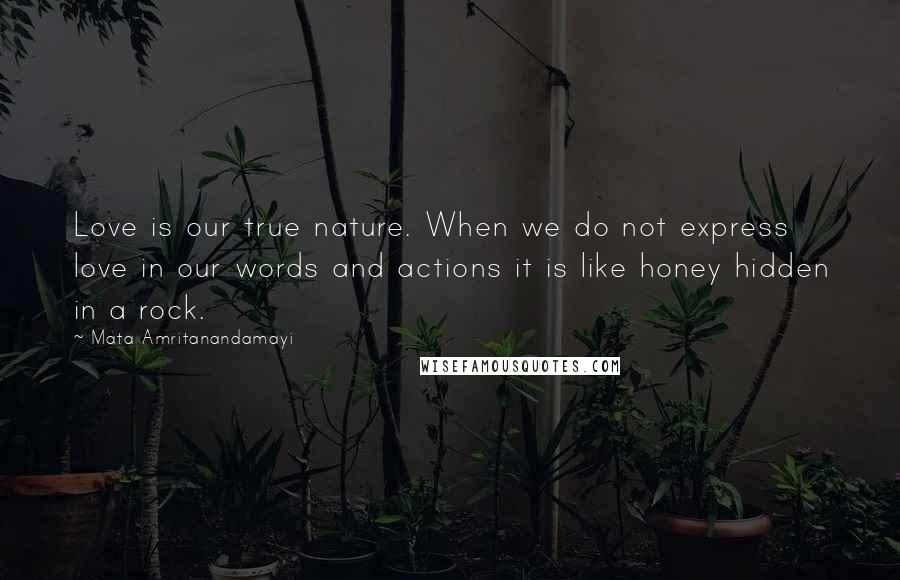 Love is our true nature. When we do not express love in our words and actions it is like honey hidden in a rock.

~ Mata Amritanandamayi

WISEFAMOUSQUOTES.COM